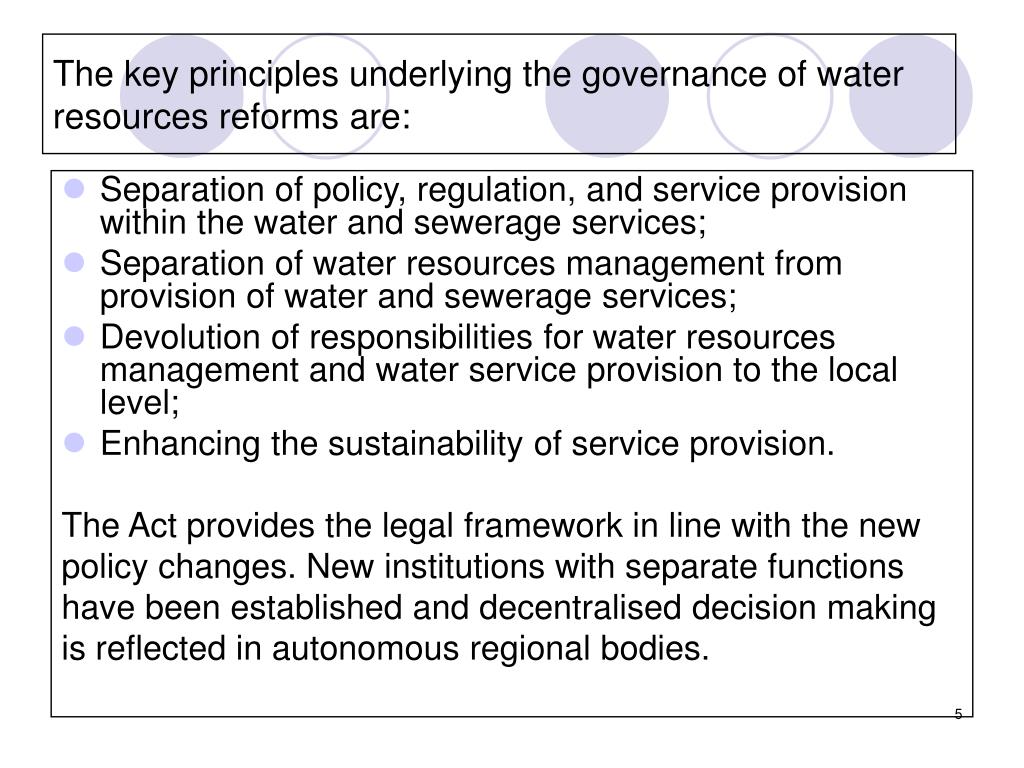 The key principles underlying the governance of water resources reforms are:

- Separation of policy, regulation, and service provision within the water and sewerage services;
- Separation of water resources management from provision of water and sewerage services;
- Devolution of responsibilities for water resources management and water service provision to the local level;
- Enhancing the sustainability of service provision.

The Act provides the legal framework in line with the new policy changes. New institutions with separate functions have been established and decentralised decision making is reflected in autonomous regional bodies.

5